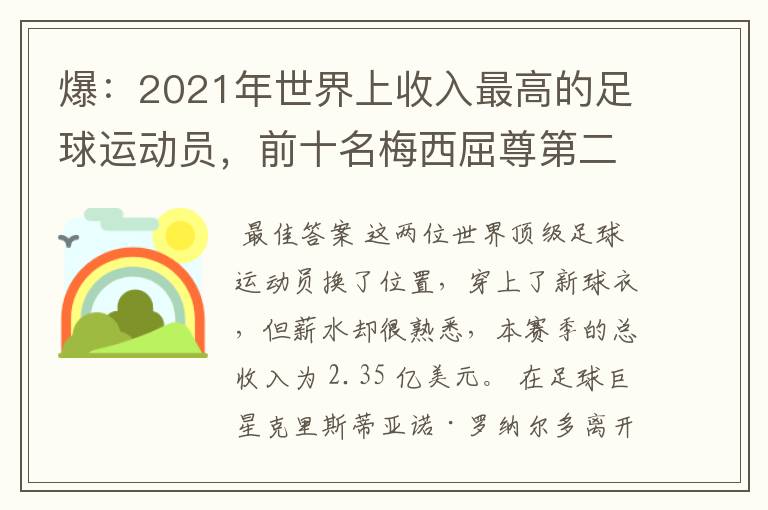 爆：2021年世界上收入最高的足球运动员，前十名梅西屈尊第二

最佳答案 这两位世界顶级足球运动员换了位置，穿上了新球衣，但薪水却很熟悉，本赛季的总收入为 2.35 亿美元。 在足球巨星克里斯蒂亚诺·罗纳尔多离开